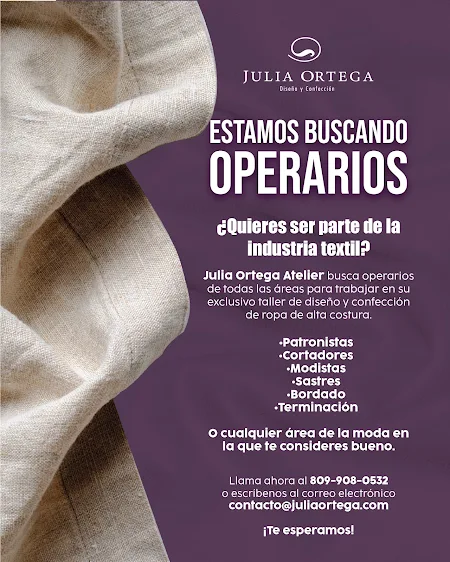 JULIA ORTEGA
Diseño y Confección

ESTAMOS BUSCANDO
OPERARIOS

¿Quieres ser parte de la industria textil?

Julia Ortega Atelier busca operarios de todas las áreas para trabajar en su exclusivo taller de diseño y confección de ropa de alta costura.

•Patronistas
•Cortadores
•Modistas
•Sastres
•Bordado
•Terminación

O cualquier área de la moda en la que te consideres bueno.

Llama ahora al 809-908-0532
o escribenos al correo electrónico
contacto@juliaortega.com

¡Te esperamos!